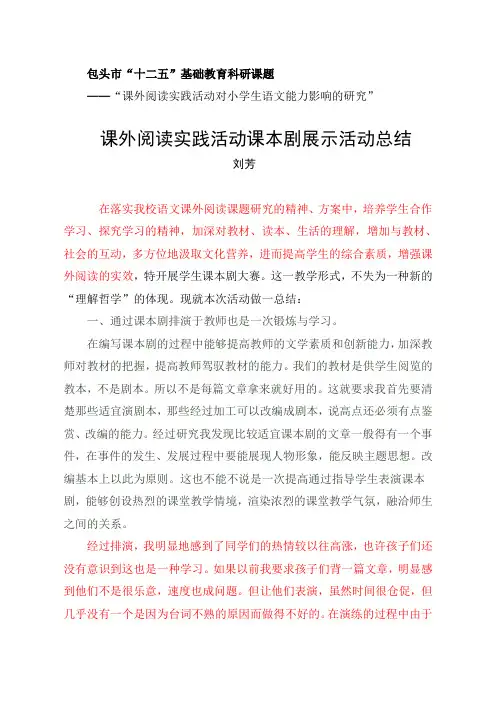 包头市“十二五”基础教育科研课题
——“课外阅读实践活动对小学生语文能力影响的研究”

课外阅读实践活动课本剧展示活动总结

刘芳

在落实我校语文课外阅读课题研究的精神、方案中，培养学生合作学习、探究学习的精神，加深对教材、读本、生活的理解，增加与教材、社会的互动，多方位地汲取文化营养，进而提高学生的综合素质，增强课外阅读的实效，特开展学生课本剧大赛。这一教学形式，不失为一种新的“理解哲学”的体现。现就本次活动做一总结：

一、通过课本剧排演于教师也是一次锻炼与学习。

在编写课本剧的过程中能够提高教师的文学素质和创新能力，加深教师对教材的把握，提高教师驾驭教材的能力。我们的教材是供学生阅览的教本，不是剧本。所以不是每篇文章拿来就好用的。这就要求我首先要清楚那些适宜演剧本，那些经过加工可以改编成剧本，说高点还必须有点鉴赏、改编的能力。经过研究我发现比较适宜课本剧的文章一般得有一个事件，在事件的发生、发展过程中要能展现人物形象，能反映主题思想。改编基本上以此为原则。这也不能不说是一次提高通过指导学生表演课本剧，能够创设热烈的课堂教学情境，渲染浓烈的课堂教学气氛，融洽师生之间的关系。

经过排演，我明显地感到了同学们的热情较以往高涨，也许孩子们还没有意识到这也是一种学习。如果以前我要求孩子们背一篇文章，明显感到他们不是很乐意，速度也成问题。但让他们表演，虽然时间很仓促，但几乎没有一个是因为台词不熟的原因而做得不好的。在演练的过程中由于